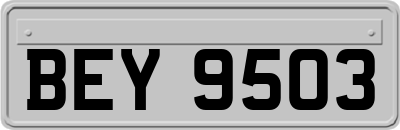 BEY 9503